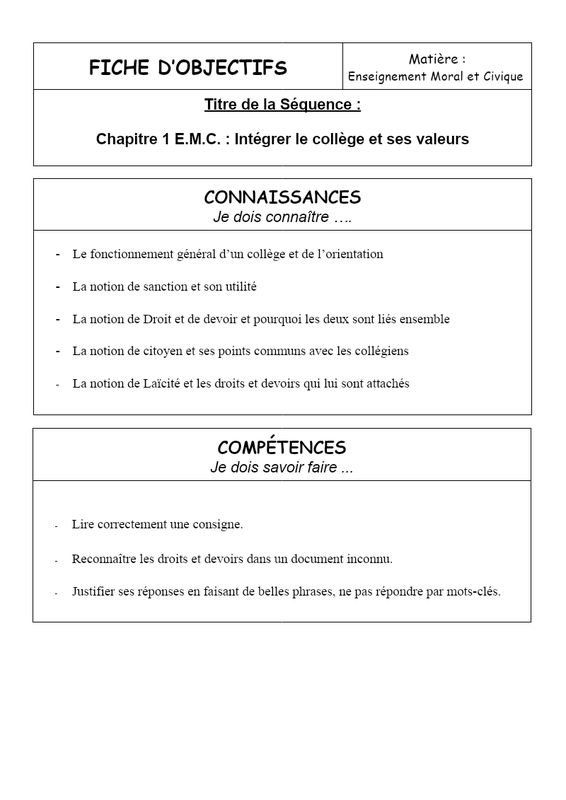 FICHE D'OBJECTIFS

Matière : Enseignement Moral et Civique

Titre de la Séquence :

Chapitre 1 E.M.C. : Intégrer le collège et ses valeurs

CONNAISSANCES
Je dois connaître ….

- Le fonctionnement général d'un collège et de l'orientation

- La notion de sanction et son utilité

- La notion de Droit et de devoir et pourquoi les deux sont liés ensemble

- La notion de citoyen et ses points communs avec les collégiens

- La notion de Laïcité et les droits et devoirs qui lui sont attachés

COMPÉTENCES
Je dois savoir faire ...

- Lire correctement une consigne.

- Reconnaître les droits et devoirs dans un document inconnu.

- Justifier ses réponses en faisant de belles phrases, ne pas répondre par mots-clés.